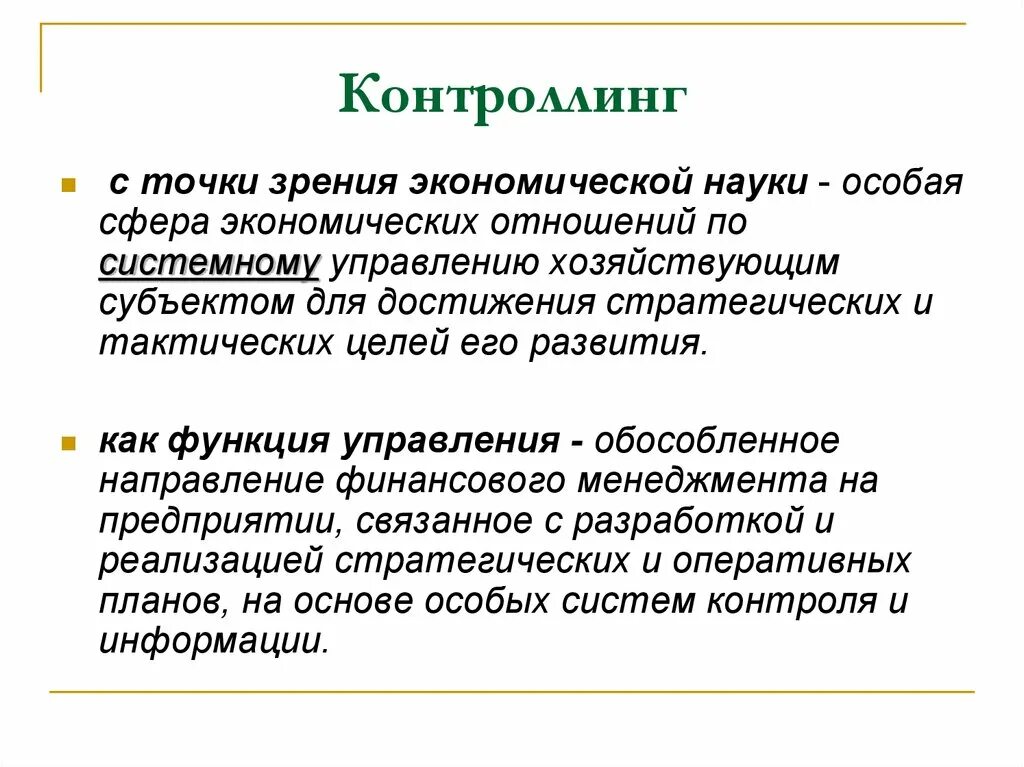 Контроллинг

с точки зрения экономической науки - особая сфера экономических отношений по системному управлению хозяйствующим субъектом для достижения стратегических и тактических целей его развития.

как функция управления - обособленное направление финансового менеджмента на предприятии, связанное с разработкой и реализацией стратегических и оперативных планов, на основе особых систем контроля и информации.